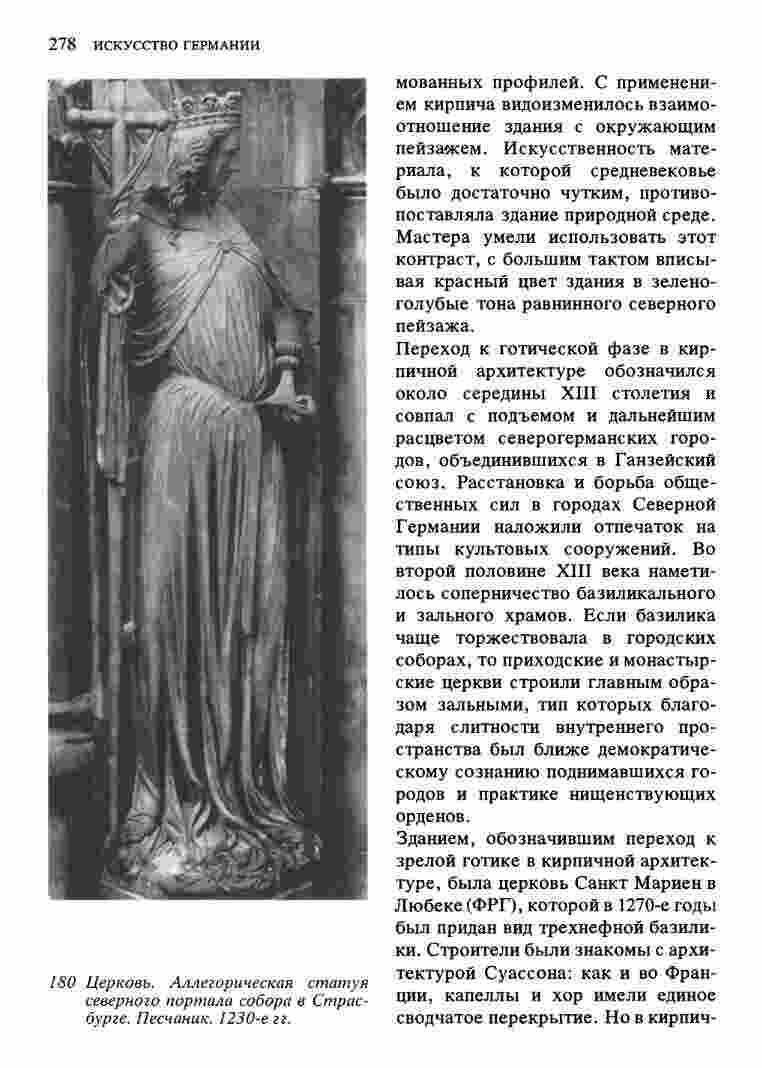 278 ИСКУССТВО ГЕРМАНИИ

180 Церковь. Аллегорическая статуя северного портала собора в Страсбурге. Песчаник. 1230-е гг.

мованных профилей. С применением кирпича видоизменилось взаимоотношение здания с окружающим пейзажем. Искусственность материала, к которой средневековье было достаточно чутким, противопоставляла здание природной среде. Мастера умели использовать этот контраст, с большим тактом вписывая красный цвет здания в зеленоголубые тона равнинного северного пейзажа.

Переход к готической фазе в кирпичной архитектуре обозначился около середины XIII столетия и совпал с подъемом и дальнейшим расцветом северогерманских городов, объединившихся в Ганзейский союз. Расстановка и борьба общественных сил в городах Северной Германии наложили отпечаток на типы культовых сооружений. Во второй половине XIII века наметилось соперничество базиликального и зального храмов. Если базилика чаще торжествовала в городских соборах, то приходские и монастырские церкви строили главным образом зальными, тип которых благодаря слитности внутреннего пространства был ближе демократическому сознанию поднимавшихся городов и практике нищенствующих орденов.

Зданием, обозначившим переход к зрелой готике в кирпичной архитектуре, была церковь Санкт Мариен в Любеке (ФРГ), которой в 1270-е годы был придан вид трехнефной базилики. Строители были знакомы с архитектурой Суассона: как и во Франции, капеллы и хор имели единое сводчатое перекрытие. Но в кирпич-